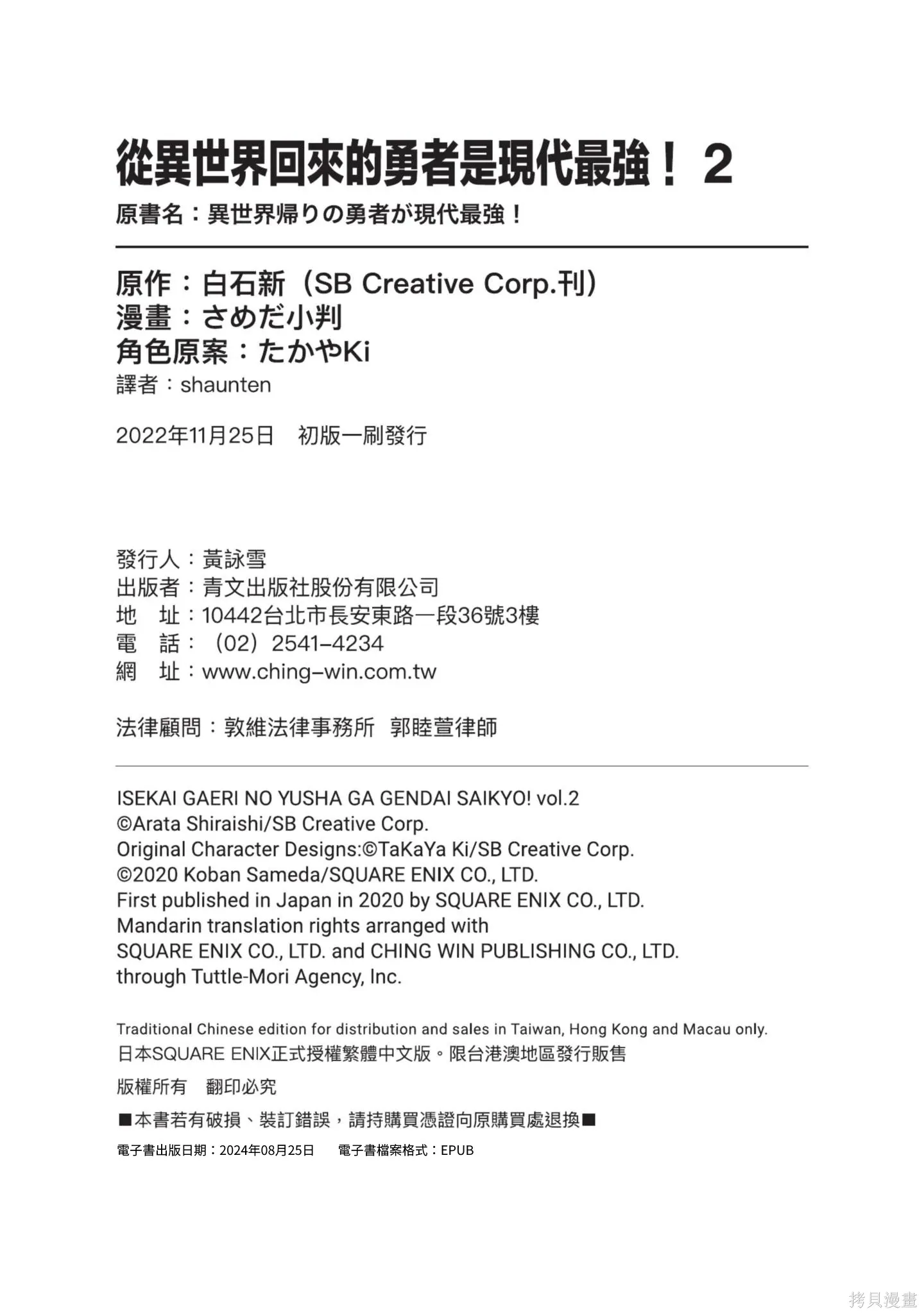 從異世界回來的勇者是現代最強！ 2
原書名：異世界帰りの勇者が現代最強！

原作：白石新（SB Creative Corp.刊）
漫畫：さめだ小判
角色原案：たかやKi
譯者：shaunten

2022年11月25日　初版一刷發行

發行人：黃詠雪
出版者：青文出版社股份有限公司
地　址：10442台北市長安東路一段36號3樓
電　話：（02）2541-4234
網　址：www.ching-win.com.tw

法律顧問：敦維法律事務所　郭睦萱律師

ISEKAI GAERI NO YUSHA GA GENDAI SAIKYO! vol.2
©Arata Shiraishi/SB Creative Corp.
Original Character Designs:©TaKaYa Ki/SB Creative Corp.
©2020 Koban Sameda/SQUARE ENIX CO., LTD.
First published in Japan in 2020 by SQUARE ENIX CO., LTD.
Mandarin translation rights arranged with
SQUARE ENIX CO., LTD. and CHING WIN PUBLISHING CO., LTD.
through Tuttle-Mori Agency, Inc.

Traditional Chinese edition for distribution and sales in Taiwan, Hong Kong and Macau only.
日本SQUARE ENIX正式授權繁體中文版。限台港澳地區發行販售

版權所有　翻印必究

■本書若有破損、裝訂錯誤，請持購買憑證向原購買處退換■

電子書出版日期：2024年08月25日　電子書檔案格式：EPUB

拷貝漫畫